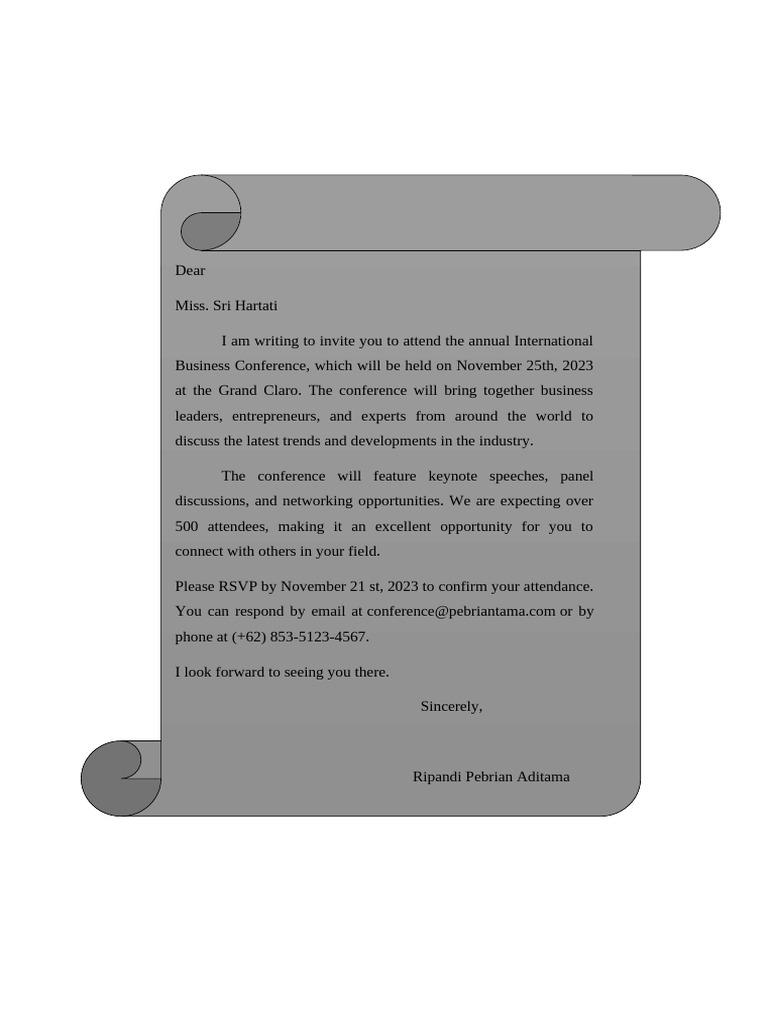 Dear

Miss. Sri Hartati

I am writing to invite you to attend the annual International Business Conference, which will be held on November 25th, 2023 at the Grand Claro. The conference will bring together business leaders, entrepreneurs, and experts from around the world to discuss the latest trends and developments in the industry.

The conference will feature keynote speeches, panel discussions, and networking opportunities. We are expecting over 500 attendees, making it an excellent opportunity for you to connect with others in your field.

Please RSVP by November 21 st, 2023 to confirm your attendance. You can respond by email at conference@pebriantama.com or by phone at (+62) 853-5123-4567.

I look forward to seeing you there.

Sincerely,

Ripandi Pebrian Aditama